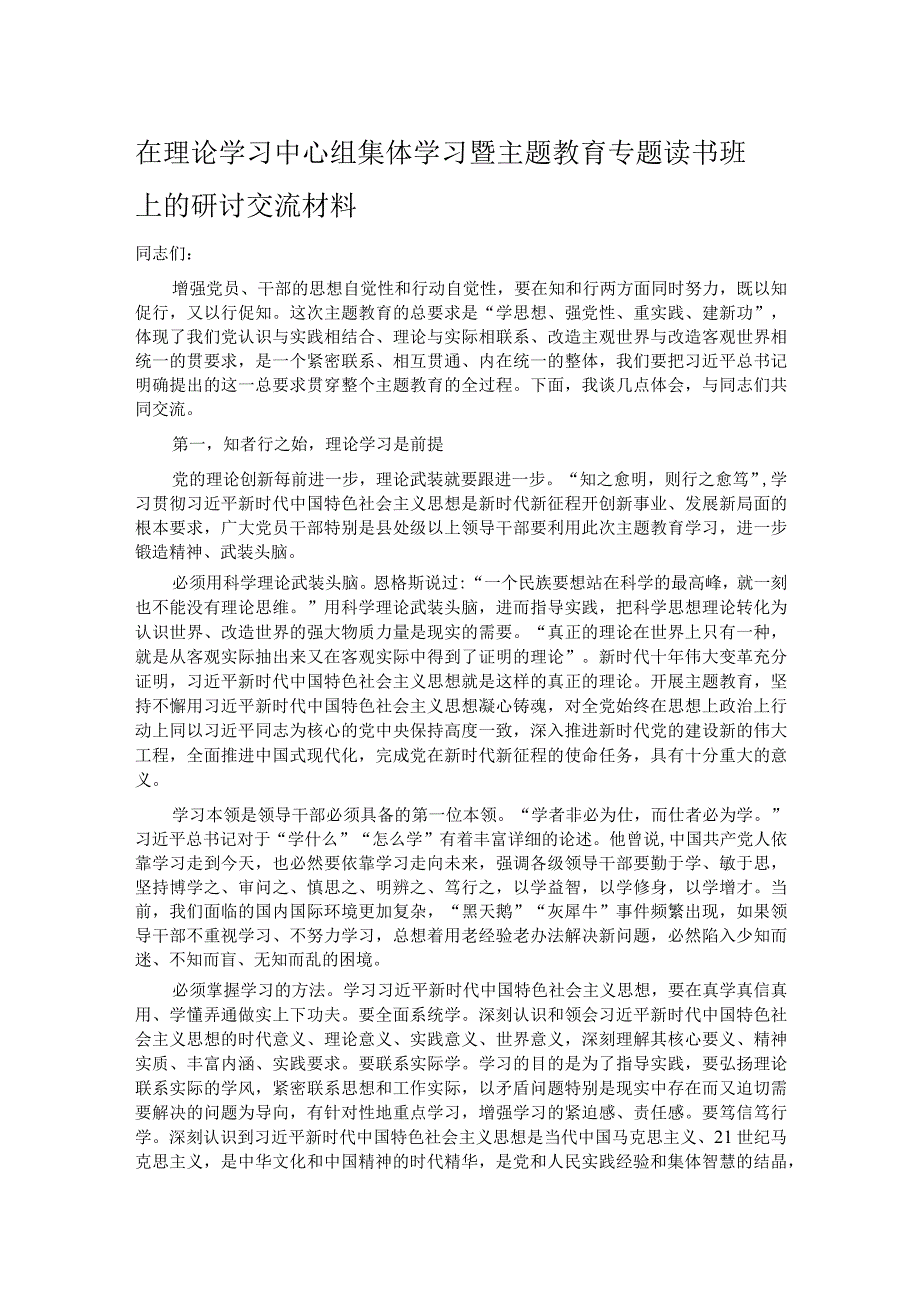 在理论学习中心组集体学习暨主题教育专题读书班上的研讨交流材料

同志们：

增强党员、干部的思想自觉性和行动自觉性，要在知和行两方面同时努力，既以知促行，又以行促知。这次主题教育的总要求是“学思想、强党性、重实践、建新功”，体现了我们党认识与实践相结合、理论与实际相联系、改造主观世界与改造客观世界相统一的贯要求，是一个紧密联系、相互贯通、内在统一的整体，我们要把习近平总书记明确提出的这一总要求贯穿整个主题教育的全过程。下面，我谈几点体会，与同志们共同交流。

第一，知者行之始，理论学习是前提

党的理论创新每前进一步，理论武装就要跟进一步。“知之愈明，则行之愈笃”，学习贯彻习近平新时代中国特色社会主义思想是新时代新征程开创新事业、发展新局面的根本要求，广大党员干部特别是县处级以上领导干部要利用此次主题教育学习，进一步锻造精神、武装头脑。

必须用科学理论武装头脑。恩格斯说过：“一个民族要想站在科学的最高峰，就一刻也不能没有理论思维。”用科学理论武装头脑，进而指导实践，把科学思想理论转化为认识世界、改造世界的强大物质力量是现实的需要。“真正的理论在世界上只有一种，就是从客观实际抽出来又在客观实际中得到了证明的理论”。新时代十年伟大变革充分证明，习近平新时代中国特色社会主义思想就是这样的真正的理论。开展主题教育，坚持不懈用习近平新时代中国特色社会主义思想凝心铸魂，对全党始终在思想上政治上行动上同以习近平同志为核心的党中央保持高度一致，深入推进新时代党的建设新的伟大工程，全面推进中国式现代化，完成党在新时代新征程的使命任务，具有十分重大的意义。

学习本领是领导干部必须具备的第一位本领。“学者非必为仕，而仕者必为学。”习近平总书记对于“学什么”“怎么学”有着丰富详细的论述。他曾说，中国共产党人依靠学习走到今天，也必然要依靠学习走向未来，强调各级领导干部要勤于学、敏于思，坚持博学之、审问之、慎思之、明辨之、笃行之，以学益智，以学修身，以学增才。当前，我们面临的国内国际环境更加复杂，“黑天鹅”“灰犀牛”事件频繁出现，如果领导干部不重视学习、不努力学习，总想着用老经验老办法解决新问题，必然陷入少知而迷、不知而盲、无知而乱的困境。

必须掌握学习的方法。学习习近平新时代中国特色社会主义思想，要在真学真信真用、学懂弄通做实上下功夫。要全面系统学。深刻认识和领会习近平新时代中国特色社会主义思想的时代意义、理论意义、实践意义、世界意义，深刻理解其核心要义、精神实质、丰富内涵、实践要求。要联系实际学。学习的目的是为了指导实践，要弘扬理论联系实际的学风，紧密联系思想和工作实际，以矛盾问题特别是现实中存在而又迫切需要解决的问题为导向，有针对性地重点学习，增强学习的紧迫感、责任感。要笃信笃行学。深刻认识到习近平新时代中国特色社会主义思想是当代中国马克思主义、21世纪马克思主义，是中华文化和中国精神的时代精华，是党和人民实践经验和集体智慧的结晶，